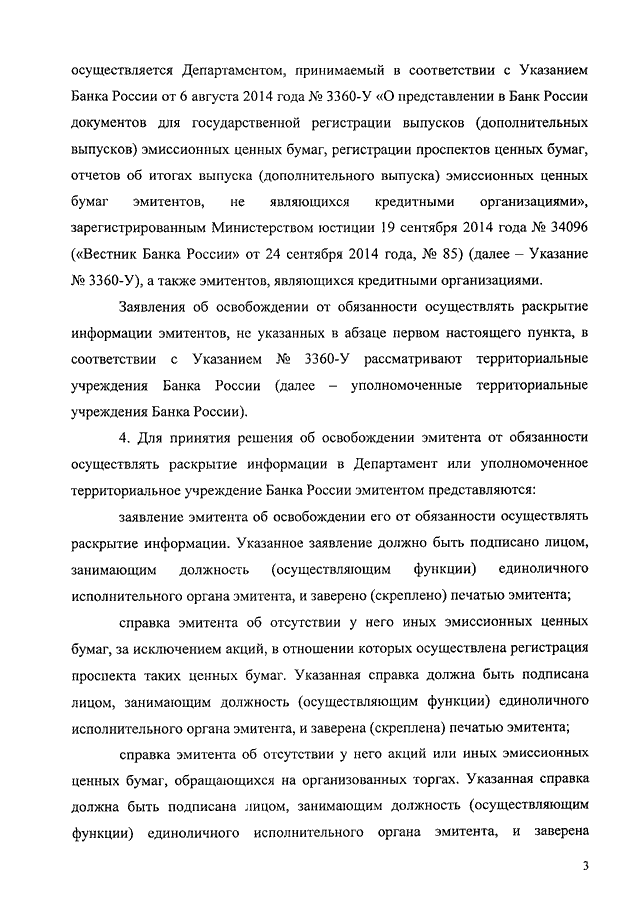 осуществляется Департаментом, принимаемый в соответствии с Указанием Банка России от 6 августа 2014 года № 3360-У «О представлении в Банк России документов для государственной регистрации выпусков (дополнительных выпусков) эмиссионных ценных бумаг, регистрации проспектов ценных бумаг, отчетов об итогах выпуска (дополнительного выпуска) эмиссионных ценных бумаг эмитентов, не являющихся кредитными организациями», зарегистрированным Министерством юстиции 19 сентября 2014 года № 34096 («Вестник Банка России» от 24 сентября 2014 года, № 85) (далее – Указание № 3360-У), а также эмитентов, являющихся кредитными организациями.

Заявления об освобождении от обязанности осуществлять раскрытие информации эмитентов, не указанных в абзаце первом настоящего пункта, в соответствии с Указанием № 3360-У рассматривают территориальные учреждения Банка России (далее – уполномоченные территориальные учреждения Банка России).

4. Для принятия решения об освобождении эмитента от обязанности осуществлять раскрытие информации в Департамент или уполномоченное территориальное учреждение Банка России эмитентом представляются:

заявление эмитента об освобождении его от обязанности осуществлять раскрытие информации. Указанное заявление должно быть подписано лицом, занимающим должность (осуществляющим функции) единоличного исполнительного органа эмитента, и заверено (скреплено) печатью эмитента;

справка эмитента об отсутствии у него иных эмиссионных ценных бумаг, за исключением акций, в отношении которых осуществлена регистрация проспекта таких ценных бумаг. Указанная справка должна быть подписана лицом, занимающим должность (осуществляющим функции) единоличного исполнительного органа эмитента, и заверена (скреплена) печатью эмитента;

справка эмитента об отсутствии у него акций или иных эмиссионных ценных бумаг, обращающихся на организованных торгах. Указанная справка должна быть подписана лицом, занимающим должность (осуществляющим функции) единоличного исполнительного органа эмитента, и заверена

3